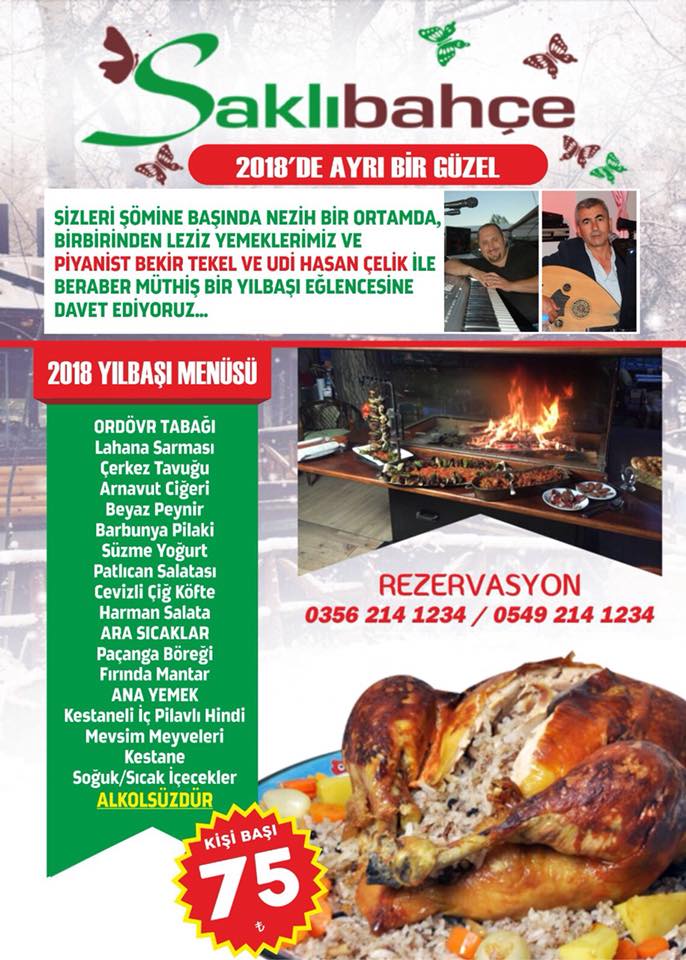 Saklıbahçe

2018'DE AYRI BİR GÜZEL

SİZLERİ ŞÖMİNE BAŞINDA NEZİH BİR ORTAMDA, BİRBİRİNDEN LEZİZ YEMEKLERİMİZ VE PİYANİST BEKİR TEKEL VE UDİ HASAN ÇELİK İLE BERABER MÜTHİŞ BİR YILBAŞI EĞLENCESİNE DAVET EDİYORUZ...

2018 YILBAŞI MENÜSÜ

ORDÖVR TABAĞI
Lahana Sarması
Çerkez Tavuğu
Arnavut Ciğeri
Beyaz Peynir
Barbunya Pilaki
Süzme Yoğurt
Patlıcan Salatası
Cevizli Çiğ Köfte
Harman Salata
ARA SICAKLAR
Paçanga Böreği
Fırında Mantar
ANA YEMEK
Kestaneli İç Pilavlı Hindi
Mevsim Meyveleri
Kestane
Soğuk/Sıcak İçecekler
ALKOLSÜZDÜR

REZERVASYON
0356 214 1234 / 0549 214 1234

KİŞİ BAŞI
75
₺